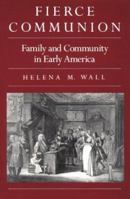 FIERCE COMMUNION

Family and Community in Early America

HELENA M. WALL